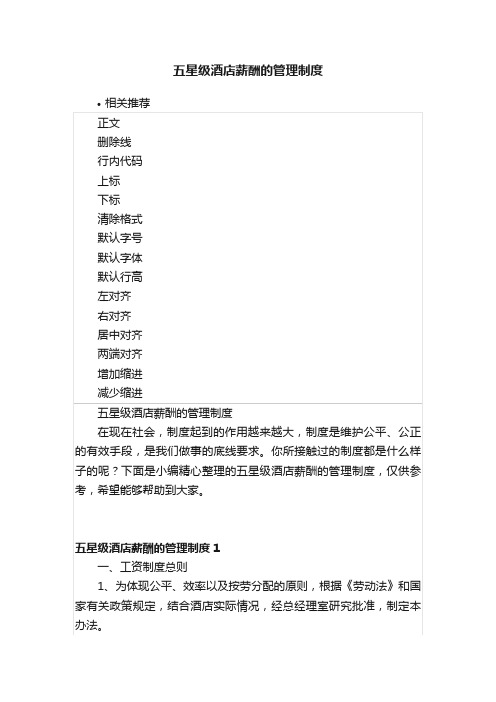 五星级酒店薪酬的管理制度

• 相关推荐

正文
删除线
行内代码
上标
下标
清除格式
默认字号
默认字体
默认行高
左对齐
右对齐
居中对齐
两端对齐
增加缩进
减少缩进

五星级酒店薪酬的管理制度

在现在社会，制度起到的作用越来越大，制度是维护公平、公正的有效手段，是我们做事的底线要求。你所接触过的制度都是什么样子的呢？下面是小编精心整理的五星级酒店薪酬的管理制度，仅供参考，希望能够帮助到大家。

五星级酒店薪酬的管理制度 1

一、工资制度总则

1、为体现公平、效率以及按劳分配的原则，根据《劳动法》和国家有关政策规定，结合酒店实际情况，经总经理室研究批准，制定本办法。